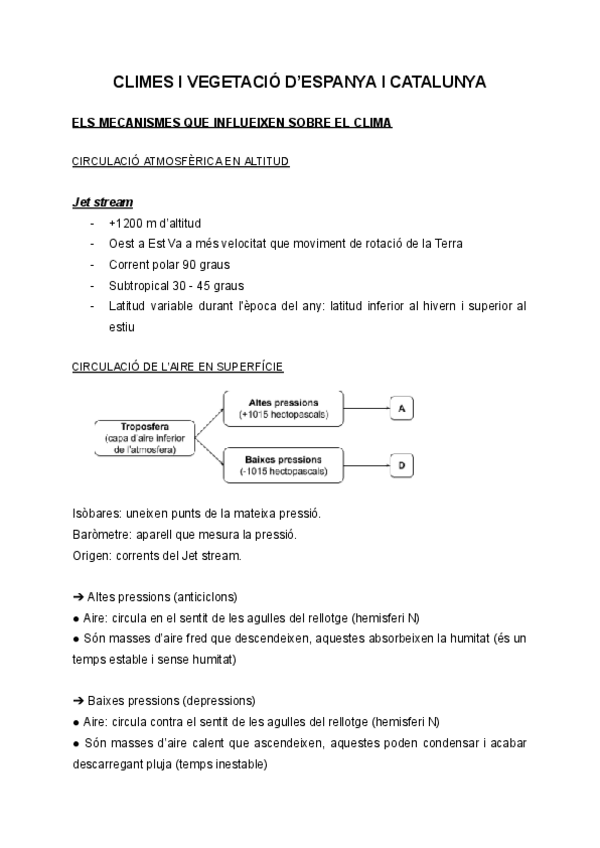 CLIMES I VEGETACIÓ D'ESPANYA I CATALUNYA

ELS MECANISMES QUE INFLUEIXEN SOBRE EL CLIMA

CIRCULACIÓ ATMOSFÈRICA EN ALTITUD

Jet stream

- +1200 m d'altitud
- Oest a Est Va a més velocitat que moviment de rotació de la Terra
- Corrent polar 90 graus
- Subtropical 30 - 45 graus
- Latitud variable durant l'època del any: latitud inferior al hivern i superior al estiu

CIRCULACIÓ DE L'AIRE EN SUPERFÍCIE

Troposfera (capa d'aire inferior de l'atmosfera)

Altes pressions (+1015 hectopascals)

A

Baixes pressions (-1015 hectopascals)

D

Isòbares: uneixen punts de la mateixa pressió.
Baròmetre: aparell que mesura la pressió.
Origen: corrents del Jet stream.

➔ Altes pressions (anticiclons)
● Aire: circula en el sentit de les agulles del rellotge (hemisferi N)
● Són masses d'aire fred que descendeixen, aquestes absorbeixen la humitat (és un temps estable i sense humitat)

➔ Baixes pressions (depressions)
● Aire: circula contra el sentit de les agulles del rellotge (hemisferi N)
● Són masses d'aire calent que ascendeixen, aquestes poden condensar i acabar descarregant pluja (temps inestable)